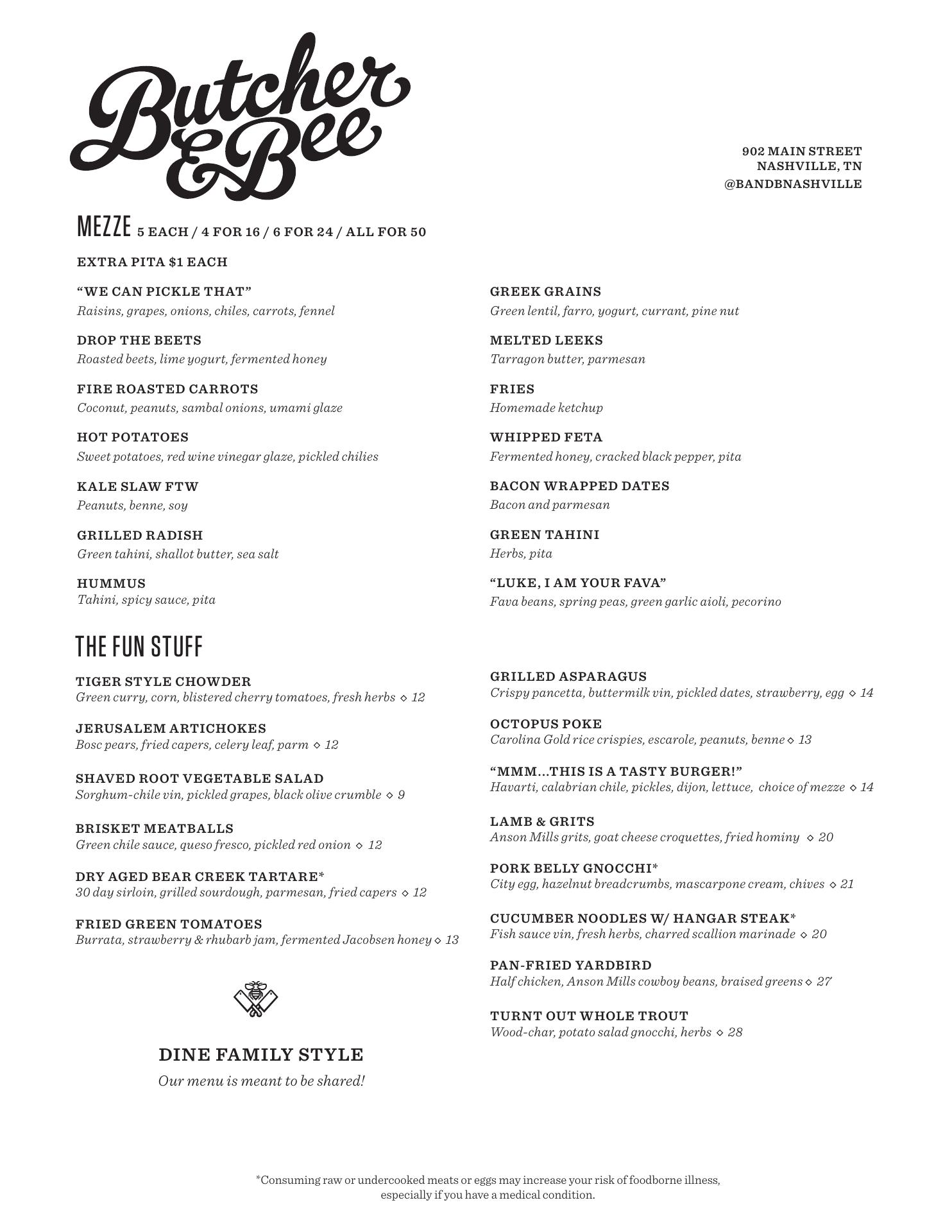 Butcher & Bee

902 MAIN STREET
NASHVILLE, TN
@BANDBNASHVILLE

MEZZE 5 EACH / 4 FOR 16 / 6 FOR 24 / ALL FOR 50

EXTRA PITA $1 EACH

“WE CAN PICKLE THAT”
Raisins, grapes, onions, chiles, carrots, fennel

DROP THE BEETS
Roasted beets, lime yogurt, fermented honey

FIRE ROASTED CARROTS
Coconut, peanuts, sambal onions, umami glaze

HOT POTATOES
Sweet potatoes, red wine vinegar glaze, pickled chilies

KALE SLAW FTW
Peanuts, benne, soy

GRILLED RADISH
Green tahini, shallot butter, sea salt

HUMMUS
Tahini, spicy sauce, pita

GREEK GRAINS
Green lentil, farro, yogurt, currant, pine nut

MELTED LEEKS
Tarragon butter, parmesan

FRIES
Homemade ketchup

WHIPPED FETA
Fermented honey, cracked black pepper, pita

BACON WRAPPED DATES
Bacon and parmesan

GREEN TAHINI
Herbs, pita

“LUKE, I AM YOUR FAVA”
Fava beans, spring peas, green garlic aioli, pecorino

THE FUN STUFF

TIGER STYLE CHOWDER
Green curry, corn, blistered cherry tomatoes, fresh herbs ◇ 12

JERUSALEM ARTICHOKES
Bosc pears, fried capers, celery leaf, parm ◇ 12

SHAVED ROOT VEGETABLE SALAD
Sorghum-chile vin, pickled grapes, black olive crumble ◇ 9

BRISKET MEATBALLS
Green chile sauce, queso fresco, pickled red onion ◇ 12

DRY AGED BEAR CREEK TARTARE*
30 day sirloin, grilled sourdough, parmesan, fried capers ◇ 12

FRIED GREEN TOMATOES
Burrata, strawberry & rhubarb jam, fermented Jacobsen honey ◇ 13

DINE FAMILY STYLE
Our menu is meant to be shared!

GRILLED ASPARAGUS
Crispy pancetta, buttermilk vin, pickled dates, strawberry, egg ◇ 14

OCTOPUS POKE
Carolina Gold rice crispies, escarole, peanuts, benne ◇ 13

“MMM...THIS IS A TASTY BURGER!”
Havarti, calabrian chile, pickles, dijon, lettuce, choice of mezze ◇ 14

LAMB & GRITS
Anson Mills grits, goat cheese croquettes, fried hominy ◇ 20

PORK BELLY GNOCCHI*
City egg, hazelnut breadcrumbs, mascarpone cream, chives ◇ 21

CUCUMBER NOODLES W/ HANGAR STEAK*
Fish sauce vin, fresh herbs, charred scallion marinade ◇ 20

PAN-FRIED YARDBIRD
Half chicken, Anson Mills cowboy beans, braised greens ◇ 27

TURNT OUT WHOLE TROUT
Wood-char, potato salad gnocchi, herbs ◇ 28

*Consuming raw or undercooked meats or eggs may increase your risk of foodborne illness, especially if you have a medical condition.